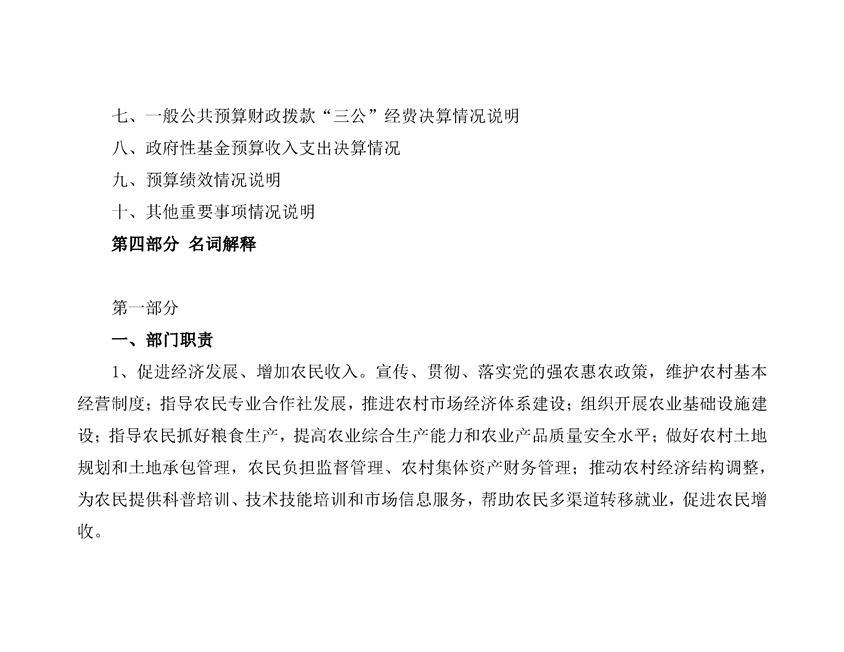 七、一般公共预算财政拨款“三公”经费决算情况说明
八、政府性基金预算收入支出决算情况
九、预算绩效情况说明
十、其他重要事项情况说明
第四部分 名词解释

第一部分
一、部门职责
1、促进经济发展、增加农民收入。宣传、贯彻、落实党的强农惠农政策，维护农村基本经营制度；指导农民专业合作社发展，推进农村市场经济体系建设；组织开展农业基础设施建设；指导农民抓好粮食生产，提高农业综合生产能力和农业产品质量安全水平；做好农村土地规划和土地承包管理，农民负担监督管理、农村集体资产财务管理；推动农村经济结构调整，为农民提供科普培训、技术技能培训和市场信息服务，帮助农民多渠道转移就业，促进农民增收。